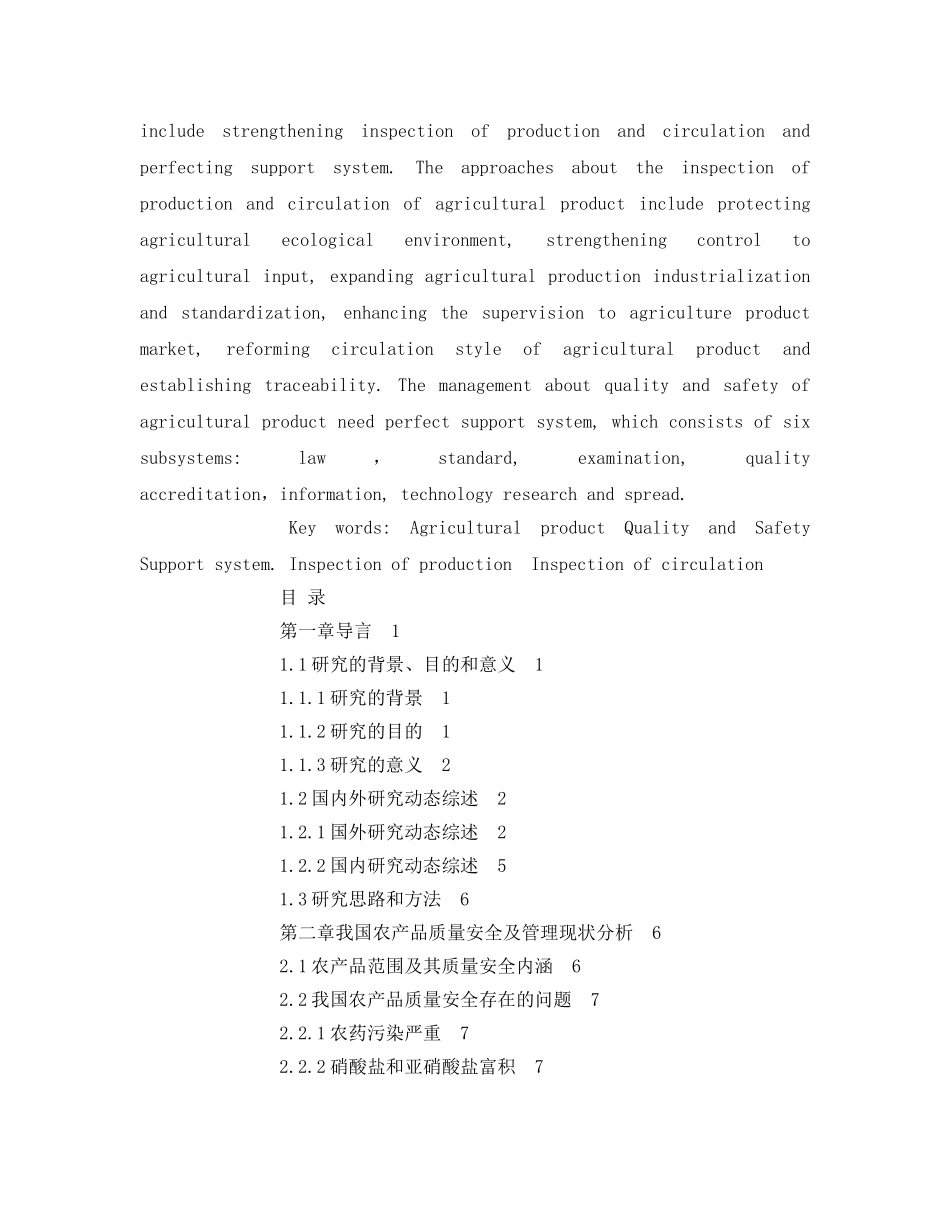 include strengthening inspection of production and circulation and perfecting support system. The approaches about the inspection of production and circulation of agricultural product include protecting agricultural ecological environment, strengthening control to agricultural input, expanding agricultural production industrialization and standardization, enhancing the supervision to agriculture product market, reforming circulation style of agricultural product and establishing traceability. The management about quality and safety of agricultural product need perfect support system, which consists of six subsystems: law , standard, examination, quality accreditation, information, technology research and spread.

Key words: Agricultural product Quality and Safety Support system. Inspection of production Inspection of circulation

目 录

第一章导言 1

1.1研究的背景、目的和意义 1

1.1.1研究的背景 1

1.1.2研究的目的 1

1.1.3研究的意义 2

1.2国内外研究动态综述 2

1.2.1国外研究动态综述 2

1.2.2国内研究动态综述 5

1.3研究思路和方法 6

第二章我国农产品质量安全及管理现状分析 6

2.1农产品范围及其质量安全内涵 6

2.2我国农产品质量安全存在的问题 7

2.2.1农药污染严重 7

2.2.2硝酸盐和亚硝酸盐富积 7